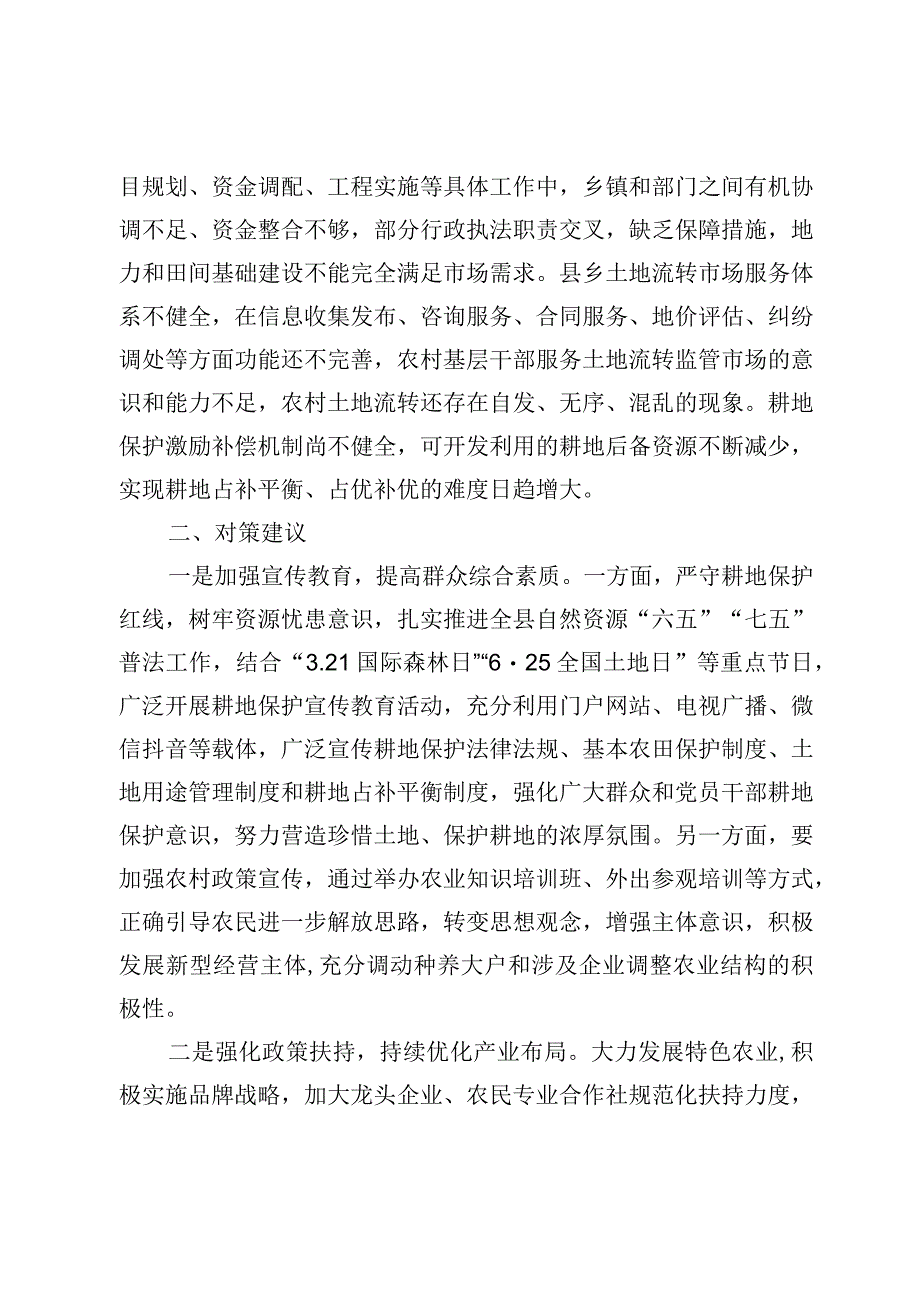 目规划、资金调配、工程实施等具体工作中，乡镇和部门之间有机协调不足、资金整合不够，部分行政执法职责交叉，缺乏保障措施，地力和田间基础建设不能完全满足市场需求。县乡土地流转市场服务体系不健全，在信息收集发布、咨询服务、合同服务、地价评估、纠纷调处等方面功能还不完善，农村基层干部服务土地流转监管市场的意识和能力不足，农村土地流转还存在自发、无序、混乱的现象。耕地保护激励补偿机制尚不健全，可开发利用的耕地后备资源不断减少，实现耕地占补平衡、占优补优的难度日趋增大。

二、对策建议

一是加强宣传教育，提高群众综合素质。一方面，严守耕地保护红线，树牢资源忧患意识，扎实推进全县自然资源“六五”“七五”普法工作，结合“3.21国际森林日”“6·25全国土地日”等重点节日，广泛开展耕地保护宣传教育活动，充分利用门户网站、电视广播、微信抖音等载体，广泛宣传耕地保护法律法规、基本农田保护制度、土地用途管理制度和耕地占补平衡制度，强化广大群众和党员干部耕地保护意识，努力营造珍惜土地、保护耕地的浓厚氛围。另一方面，要加强农村政策宣传，通过举办农业知识培训班、外出参观培训等方式，正确引导农民进一步解放思路，转变思想观念，增强主体意识，积极发展新型经营主体，充分调动种养大户和涉及企业调整农业结构的积极性。

二是强化政策扶持，持续优化产业布局。大力发展特色农业，积极实施品牌战略，加大龙头企业、农民专业合作社规范化扶持力度，